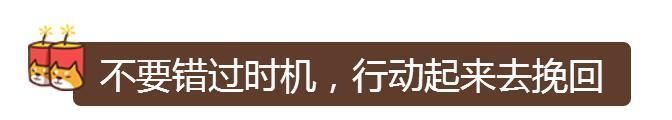 不要错过时机，行动起来去挽回